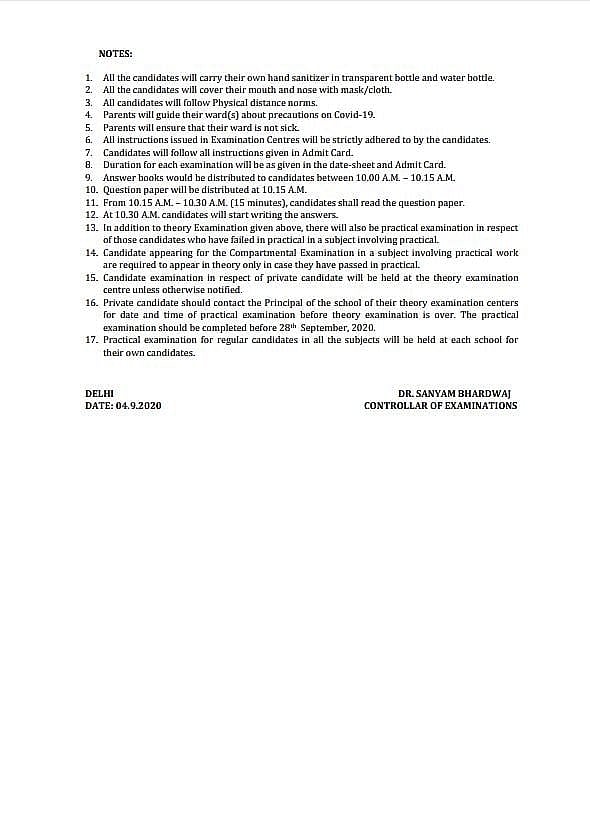 NOTES:

1. All the candidates will carry their own hand sanitizer in transparent bottle and water bottle.
2. All the candidates will cover their mouth and nose with mask/cloth.
3. All candidates will follow Physical distance norms.
4. Parents will guide their ward(s) about precautions on Covid-19.
5. Parents will ensure that their ward is not sick.
6. All instructions issued in Examination Centres will be strictly adhered to by the candidates.
7. Candidates will follow all instructions given in Admit Card.
8. Duration for each examination will be as given in the date-sheet and Admit Card.
9. Answer books would be distributed to candidates between 10.00 A.M. – 10.15 A.M.
10. Question paper will be distributed at 10.15 A.M.
11. From 10.15 A.M. – 10.30 A.M. (15 minutes), candidates shall read the question paper.
12. At 10.30 A.M. candidates will start writing the answers.
13. In addition to theory Examination given above, there will also be practical examination in respect of those candidates who have failed in practical in a subject involving practical.
14. Candidate appearing for the Compartmental Examination in a subject involving practical work are required to appear in theory only in case they have passed in practical.
15. Candidate examination in respect of private candidate will be held at the theory examination centre unless otherwise notified.
16. Private candidate should contact the Principal of the school of their theory examination centers for date and time of practical examination before theory examination is over. The practical examination should be completed before 28$^{th}$ September, 2020.
17. Practical examination for regular candidates in all the subjects will be held at each school for their own candidates.

DELHI
DATE: 04.9.2020

DR. SANYAM BHARDWAJ
CONTROLLAR OF EXAMINATIONS